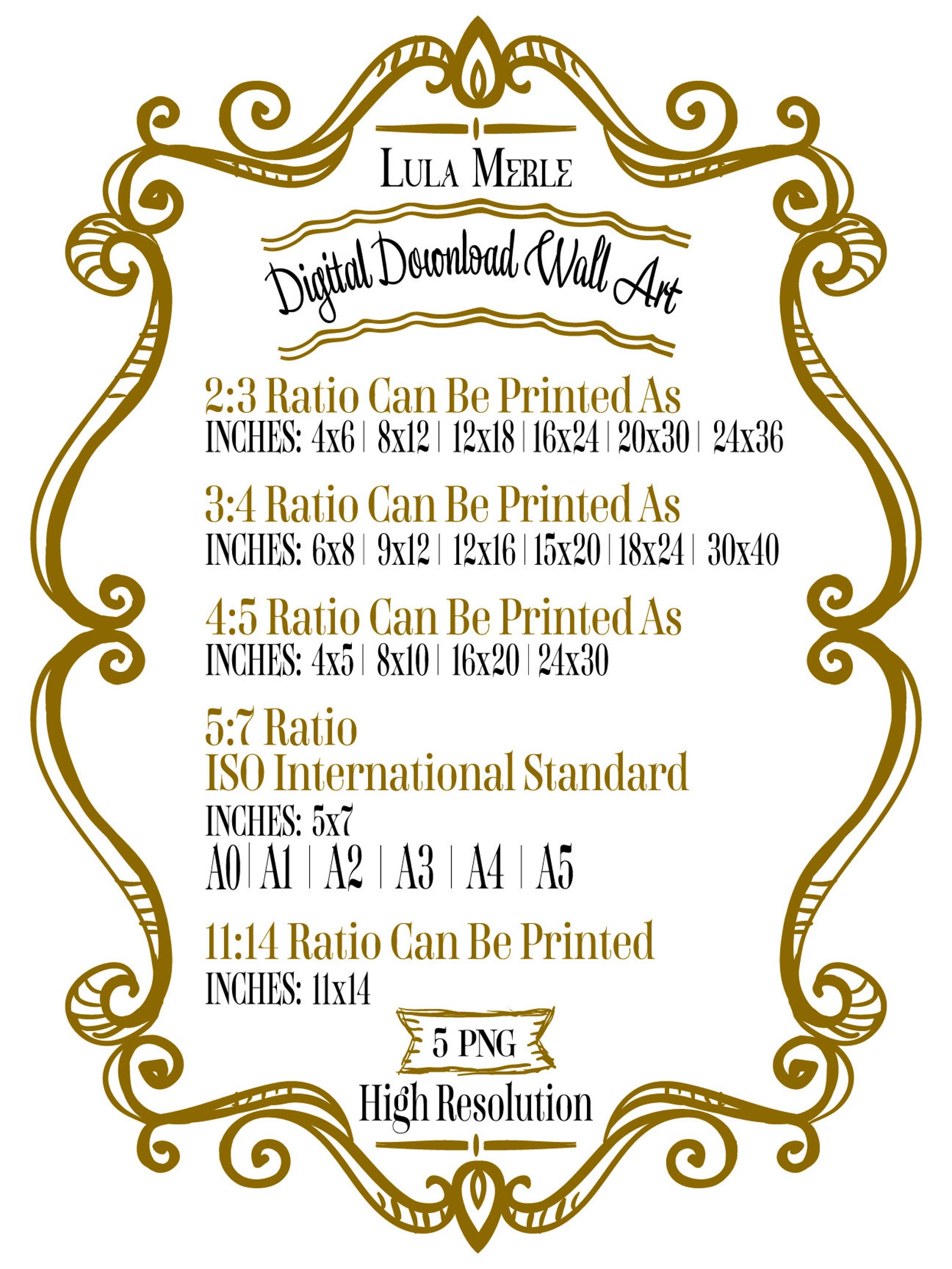 LULA MERLE

Digital Download Wall Art

2:3 Ratio Can Be Printed As
INCHES: 4x6 | 8x12 | 12x18 | 16x24 | 20x30 | 24x36

3:4 Ratio Can Be Printed As
INCHES: 6x8 | 9x12 | 12x16 | 15x20 | 18x24 | 30x40

4:5 Ratio Can Be Printed As
INCHES: 4x5 | 8x10 | 16x20 | 24x30

5:7 Ratio
ISO International Standard
INCHES: 5x7
A0 | A1 | A2 | A3 | A4 | A5

11:14 Ratio Can Be Printed
INCHES: 11x14

5 PNG
High Resolution